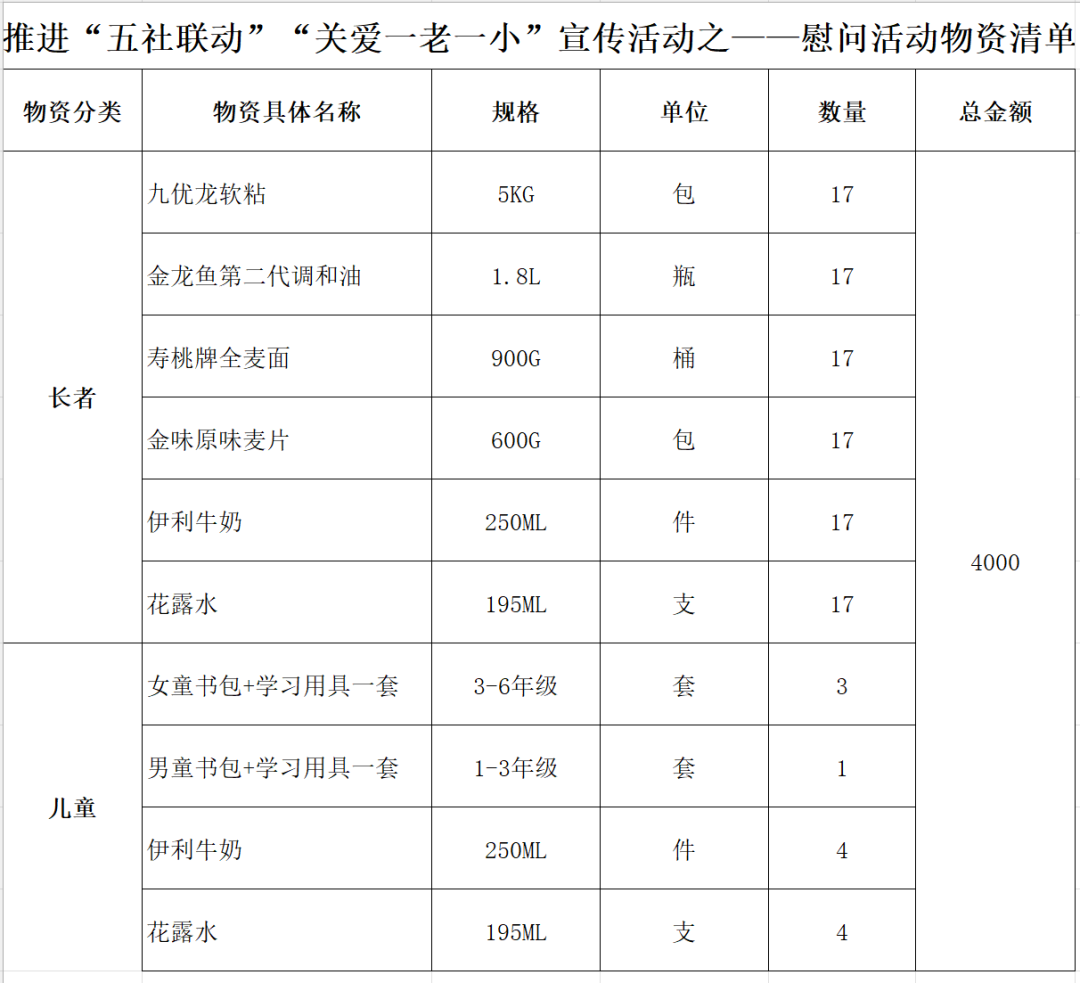 推进“五社联动”“关爱一老一小”宣传活动之——慰问活动物资清单

| 物资分类 | 物资具体名称 | 规格 | 单位 | 数量 | 总金额 |
|---|---|---|---|---|---|
| 长者 | 九优龙软粘 | 5KG | 包 | 17 | 4000 |
| | 金龙鱼第二代调和油 | 1.8L | 瓶 | 17 | |
| | 寿桃牌全麦面 | 900G | 桶 | 17 | |
| | 金味原味麦片 | 600G | 包 | 17 | |
| | 伊利牛奶 | 250ML | 件 | 17 | |
| | 花露水 | 195ML | 支 | 17 | |
| 儿童 | 女童书包+学习用具一套 | 3-6年级 | 套 | 3 | |
| | 男童书包+学习用具一套 | 1-3年级 | 套 | 1 | |
| | 伊利牛奶 | 250ML | 件 | 4 | |
| | 花露水 | 195ML | 支 | 4 | |